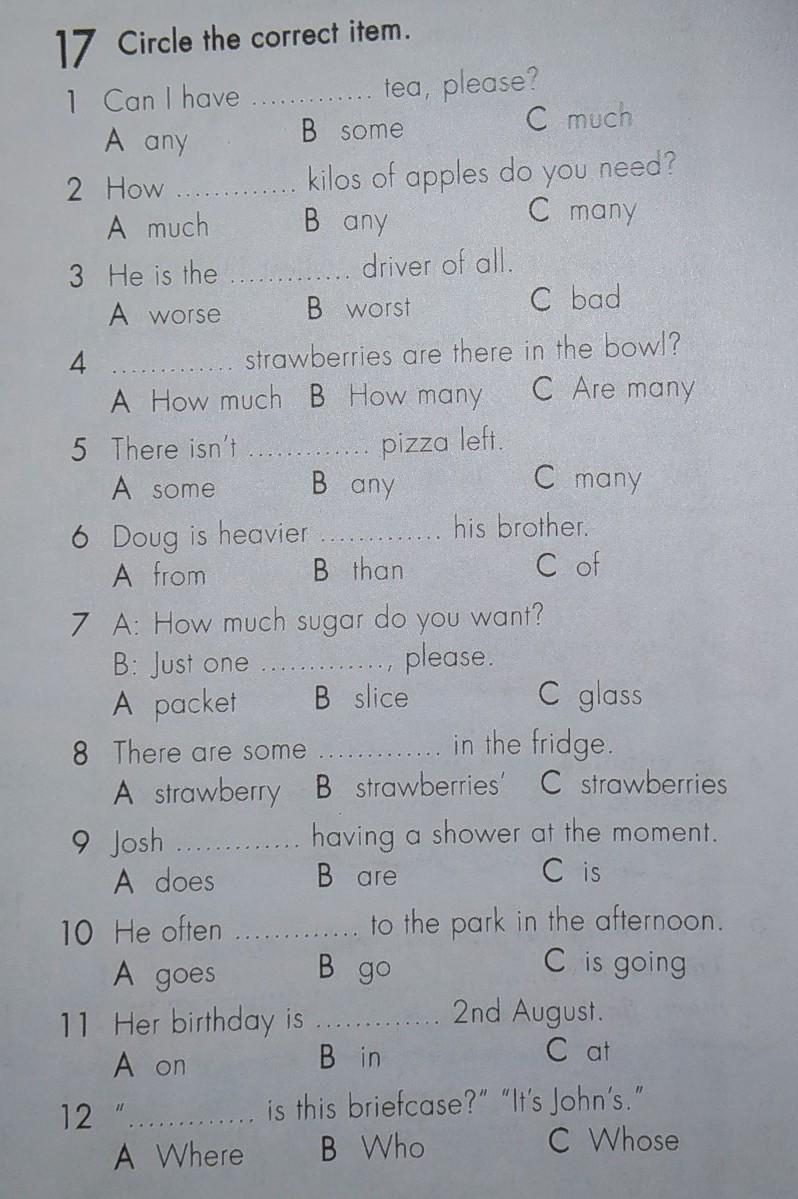 17 Circle the correct item.

1 Can I have ............ tea, please?
A any B some C much

2 How ............ kilos of apples do you need?
A much B any C many

3 He is the ............ driver of all.
A worse B worst C bad

4 ............ strawberries are there in the bowl?
A How much B How many C Are many

5 There isn't ............ pizza left.
A some B any C many

6 Doug is heavier ............ his brother.
A from B than C of

7 A: How much sugar do you want?
B: Just one ............, please.
A packet B slice C glass

8 There are some ............ in the fridge.
A strawberry B strawberries' C strawberries

9 Josh ............ having a shower at the moment.
A does B are C is

10 He often ............ to the park in the afternoon.
A goes B go C is going

11 Her birthday is ............ 2nd August.
A on B in C at

12 "............ is this briefcase?" "It's John's."
A Where B Who C Whose